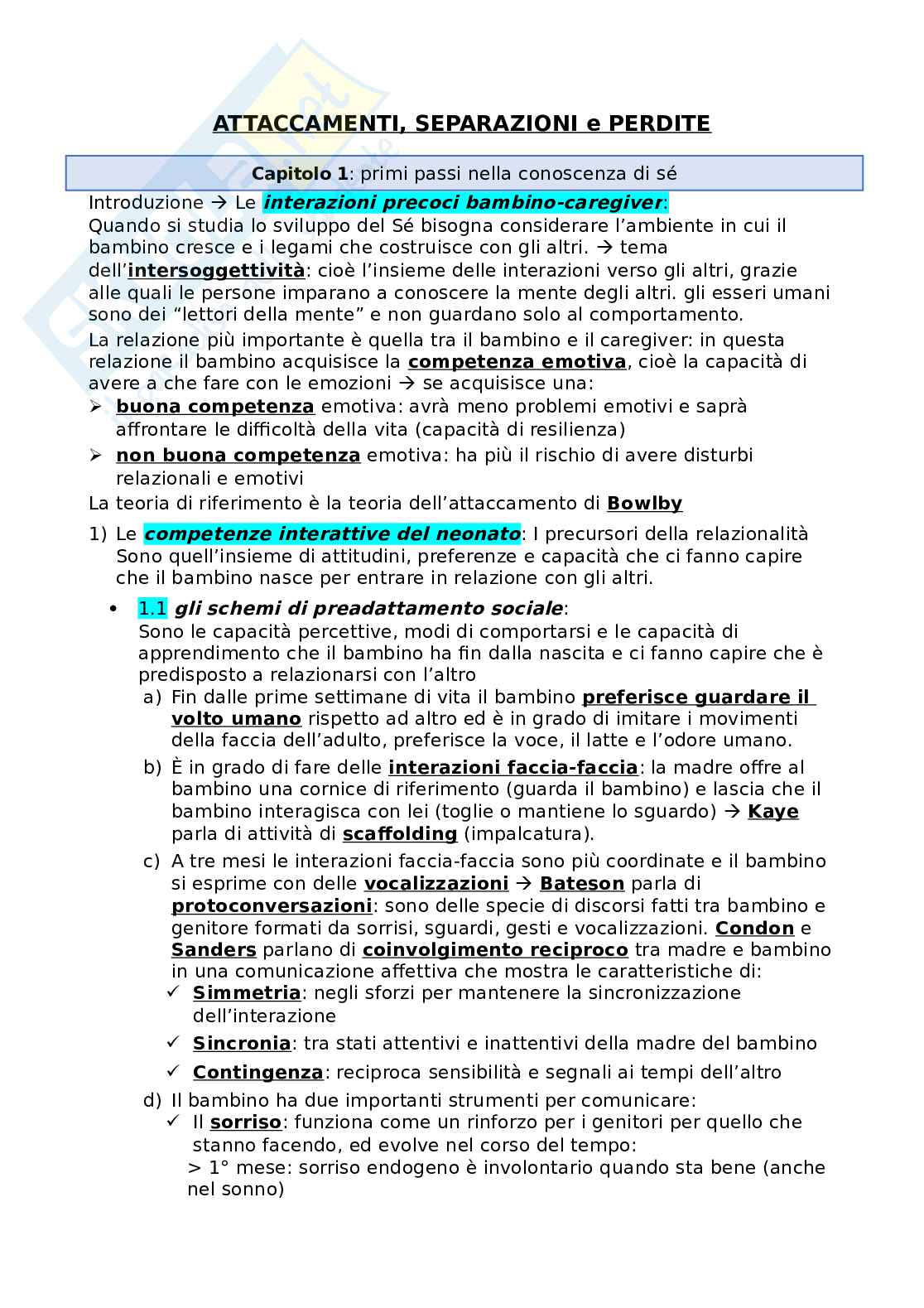 ATTACCAMENTI, SEPARAZIONI e PERDITE

Capitolo 1: primi passi nella conoscenza di sé

Introduzione → Le interazioni precoci bambino-caregiver:
Quando si studia lo sviluppo del Sé bisogna considerare l'ambiente in cui il bambino cresce e i legami che costruisce con gli altri. → tema dell'intersoggettività: cioè l'insieme delle interazioni verso gli altri, grazie alle quali le persone imparano a conoscere la mente degli altri. gli esseri umani sono dei "lettori della mente" e non guardano solo al comportamento.

La relazione più importante è quella tra il bambino e il caregiver: in questa relazione il bambino acquisisce la competenza emotiva, cioè la capacità di avere a che fare con le emozioni → se acquisisce una:
➢ buona competenza emotiva: avrà meno problemi emotivi e saprà affrontare le difficoltà della vita (capacità di resilienza)
➢ non buona competenza emotiva: ha più il rischio di avere disturbi relazionali e emotivi

La teoria di riferimento è la teoria dell'attaccamento di Bowlby

1) Le competenze interattive del neonato: I precursori della relazionalità
Sono quell'insieme di attitudini, preferenze e capacità che ci fanno capire che il bambino nasce per entrare in relazione con gli altri.

• 1.1 gli schemi di preadattamento sociale:
Sono le capacità percettive, modi di comportarsi e le capacità di apprendimento che il bambino ha fin dalla nascita e ci fanno capire che è predisposto a relazionarsi con l'altro
a) Fin dalle prime settimane di vita il bambino preferisce guardare il volto umano rispetto ad altro ed è in grado di imitare i movimenti della faccia dell'adulto, preferisce la voce, il latte e l'odore umano.
b) È in grado di fare delle interazioni faccia-faccia: la madre offre al bambino una cornice di riferimento (guarda il bambino) e lascia che il bambino interagisca con lei (toglie o mantiene lo sguardo) → Kaye parla di attività di scaffolding (impalcatura).
c) A tre mesi le interazioni faccia-faccia sono più coordinate e il bambino si esprime con delle vocalizzazioni → Bateson parla di protoconversazioni: sono delle specie di discorsi fatti tra bambino e genitore formati da sorrisi, sguardi, gesti e vocalizzazioni. Condon e Sanders parlano di coinvolgimento reciproco tra madre e bambino in una comunicazione affettiva che mostra le caratteristiche di:
✓ Simmetria: negli sforzi per mantenere la sincronizzazione dell'interazione
✓ Sincronia: tra stati attentivi e inattentivi della madre del bambino
✓ Contingenza: reciproca sensibilità e segnali ai tempi dell'altro
d) Il bambino ha due importanti strumenti per comunicare:
✓ Il sorriso: funziona come un rinforzo per i genitori per quello che stanno facendo, ed evolve nel corso del tempo:
> 1° mese: sorriso endogeno è involontario quando sta bene (anche nel sonno)